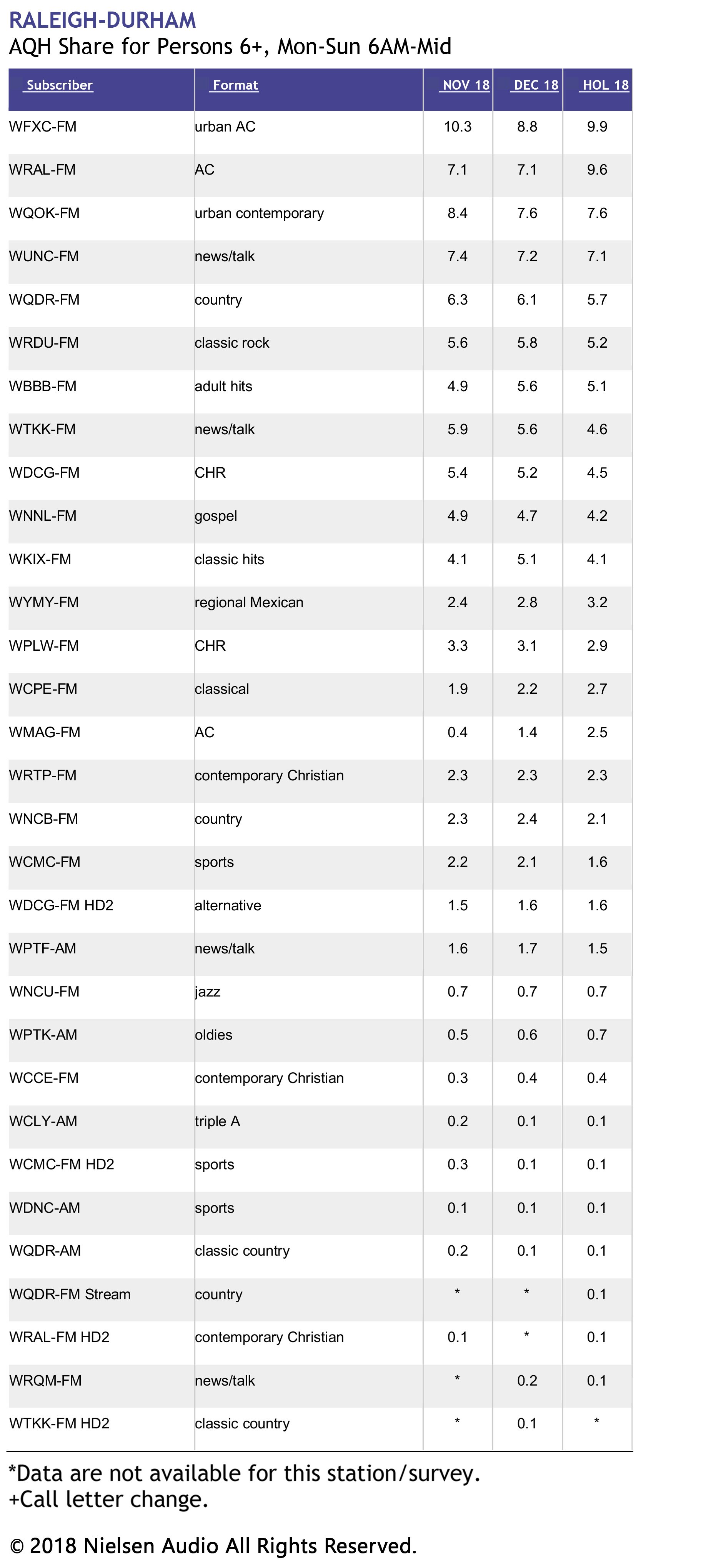 RALEIGH-DURHAM
AQH Share for Persons 6+, Mon-Sun 6AM-Mid

| Subscriber | Format | NOV 18 | DEC 18 | HOL 18 |
|---|---|---|---|---|
| WFXC-FM | urban AC | 10.3 | 8.8 | 9.9 |
| WRAL-FM | AC | 7.1 | 7.1 | 9.6 |
| WQOK-FM | urban contemporary | 8.4 | 7.6 | 7.6 |
| WUNC-FM | news/talk | 7.4 | 7.2 | 7.1 |
| WQDR-FM | country | 6.3 | 6.1 | 5.7 |
| WRDU-FM | classic rock | 5.6 | 5.8 | 5.2 |
| WBBB-FM | adult hits | 4.9 | 5.6 | 5.1 |
| WTKK-FM | news/talk | 5.9 | 5.6 | 4.6 |
| WDCG-FM | CHR | 5.4 | 5.2 | 4.5 |
| WNNL-FM | gospel | 4.9 | 4.7 | 4.2 |
| WKIX-FM | classic hits | 4.1 | 5.1 | 4.1 |
| WYMY-FM | regional Mexican | 2.4 | 2.8 | 3.2 |
| WPLW-FM | CHR | 3.3 | 3.1 | 2.9 |
| WCPE-FM | classical | 1.9 | 2.2 | 2.7 |
| WMAG-FM | AC | 0.4 | 1.4 | 2.5 |
| WRTP-FM | contemporary Christian | 2.3 | 2.3 | 2.3 |
| WNCB-FM | country | 2.3 | 2.4 | 2.1 |
| WCMC-FM | sports | 2.2 | 2.1 | 1.6 |
| WDCG-FM HD2 | alternative | 1.5 | 1.6 | 1.6 |
| WPTF-AM | news/talk | 1.6 | 1.7 | 1.5 |
| WNCU-FM | jazz | 0.7 | 0.7 | 0.7 |
| WPTK-AM | oldies | 0.5 | 0.6 | 0.7 |
| WCCE-FM | contemporary Christian | 0.3 | 0.4 | 0.4 |
| WCLY-AM | triple A | 0.2 | 0.1 | 0.1 |
| WCMC-FM HD2 | sports | 0.3 | 0.1 | 0.1 |
| WDNC-AM | sports | 0.1 | 0.1 | 0.1 |
| WQDR-AM | classic country | 0.2 | 0.1 | 0.1 |
| WQDR-FM Stream | country | * | * | 0.1 |
| WRAL-FM HD2 | contemporary Christian | 0.1 | * | 0.1 |
| WRQM-FM | news/talk | * | 0.2 | 0.1 |
| WTKK-FM HD2 | classic country | * | 0.1 | * |

*Data are not available for this station/survey.
+Call letter change.

© 2018 Nielsen Audio All Rights Reserved.